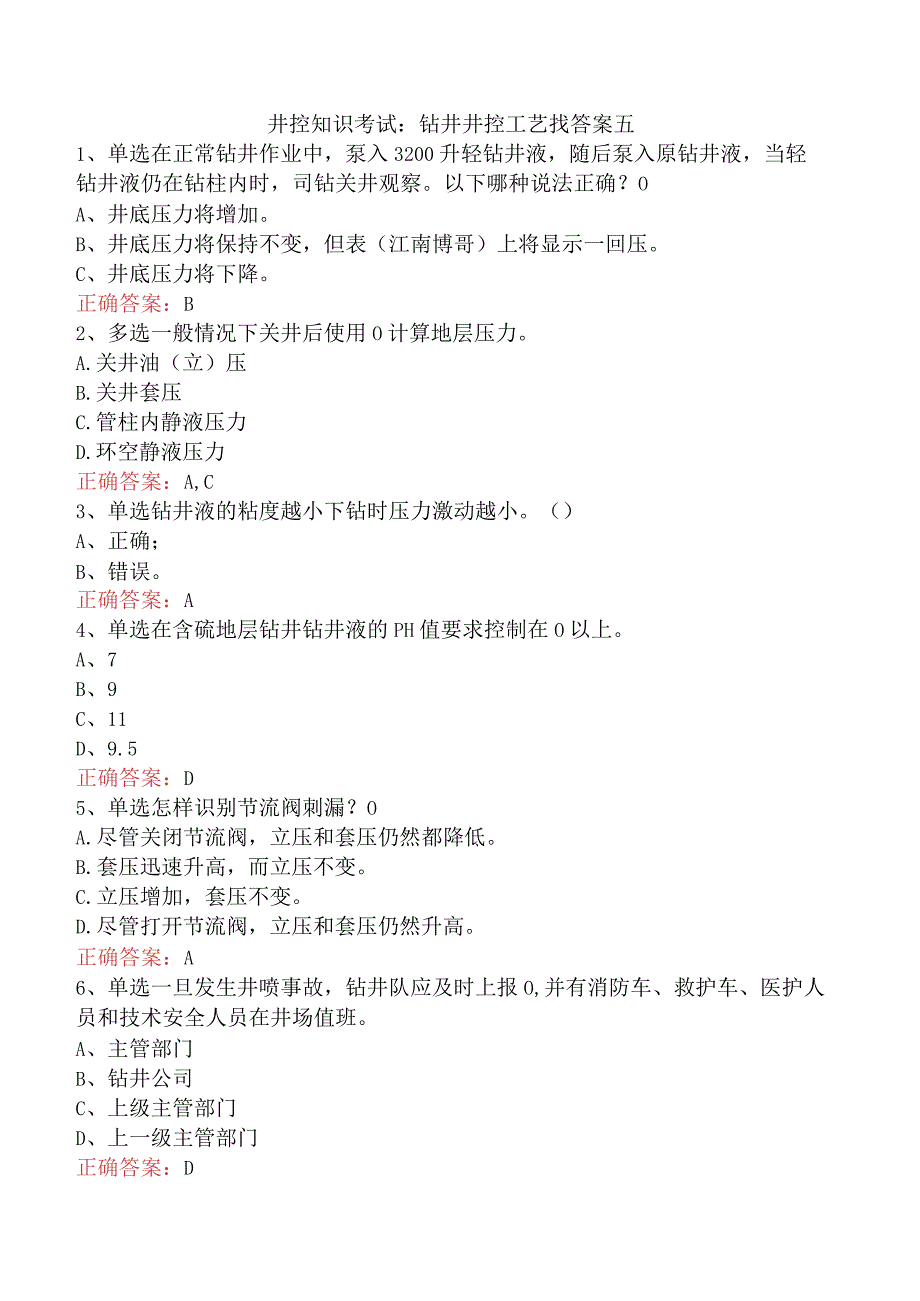 井控知识考试：钻井井控工艺找答案五

1、单选在正常钻井作业中，泵入3200升轻钻井液，随后泵入原钻井液，当轻钻井液仍在钻柱内时，司钻关井观察。以下哪种说法正确？0

A、井底压力将增加。

B、井底压力将保持不变，但表（江南博哥）上将显示一回压。

C、井底压力将下降。

正确答案：B

2、多选一般情况下关井后使用0计算地层压力。

A.关井油（立）压

B.关井套压

C.管柱内静液压力

D.环空静液压力

正确答案：A,C

3、单选钻井液的粘度越小下钻时压力激动越小。（）

A、正确；

B、错误。

正确答案：A

4、单选在含硫地层钻井钻井液的PH值要求控制在0以上。

A、7

B、9

C、11

D、9.5

正确答案：D

5、单选怎样识别节流阀刺漏？0

A.尽管关闭节流阀，立压和套压仍然都降低。

B.套压迅速升高，而立压不变。

C.立压增加，套压不变。

D.尽管打开节流阀，立压和套压仍然升高。

正确答案：A

6、单选一旦发生井喷事故，钻井队应及时上报0,并有消防车、救护车、医护人员和技术安全人员在井场值班。

A、主管部门

B、钻井公司

C、上级主管部门

D、上一级主管部门

正确答案：D